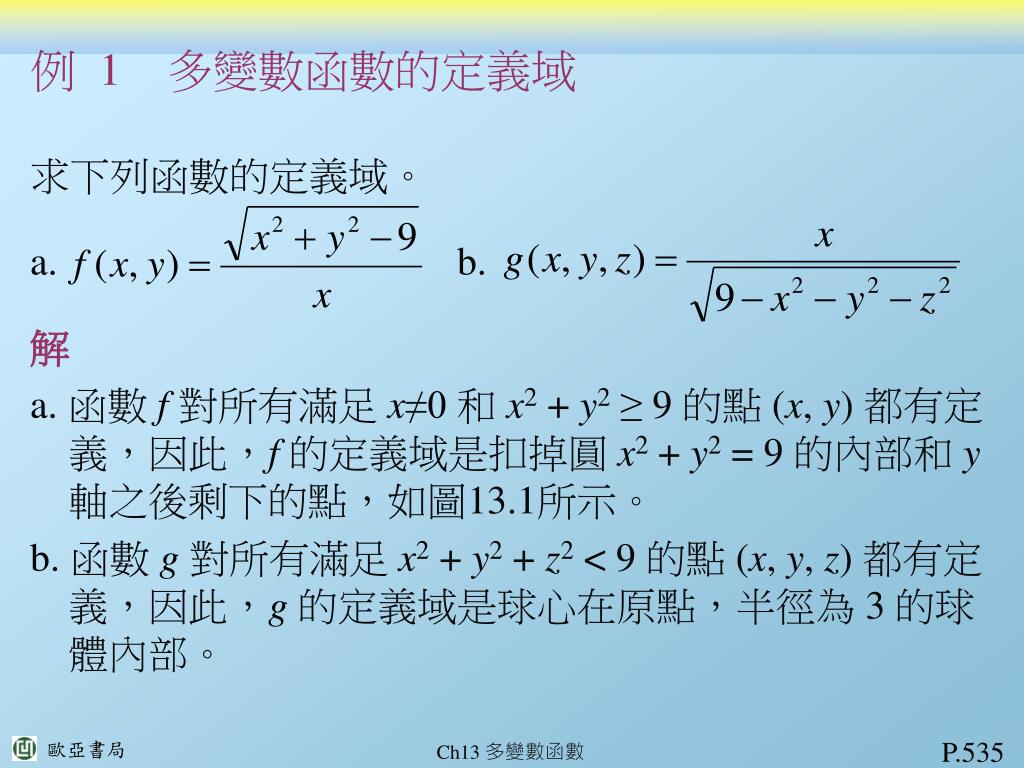 例 1 多變數函數的定義域

求下列函數的定義域。

a. $f(x, y) = \frac{\sqrt{x^2 + y^2 - 9}}{x}$ b. $g(x, y, z) = \frac{x}{\sqrt{9 - x^2 - y^2 - z^2}}$

解

a. 函數 $f$ 對所有滿足 $x \neq 0$ 和 $x^2 + y^2 \geq 9$ 的點 $(x, y)$ 都有定義，因此，$f$ 的定義域是扣掉圓 $x^2 + y^2 = 9$ 的內部和 $y$ 軸之後剩下的點，如圖13.1所示。

b. 函數 $g$ 對所有滿足 $x^2 + y^2 + z^2 < 9$ 的點 $(x, y, z)$ 都有定義，因此，$g$ 的定義域是球心在原點，半徑為 3 的球體內部。

歐亞書局

Ch13 多變數函數

P.535